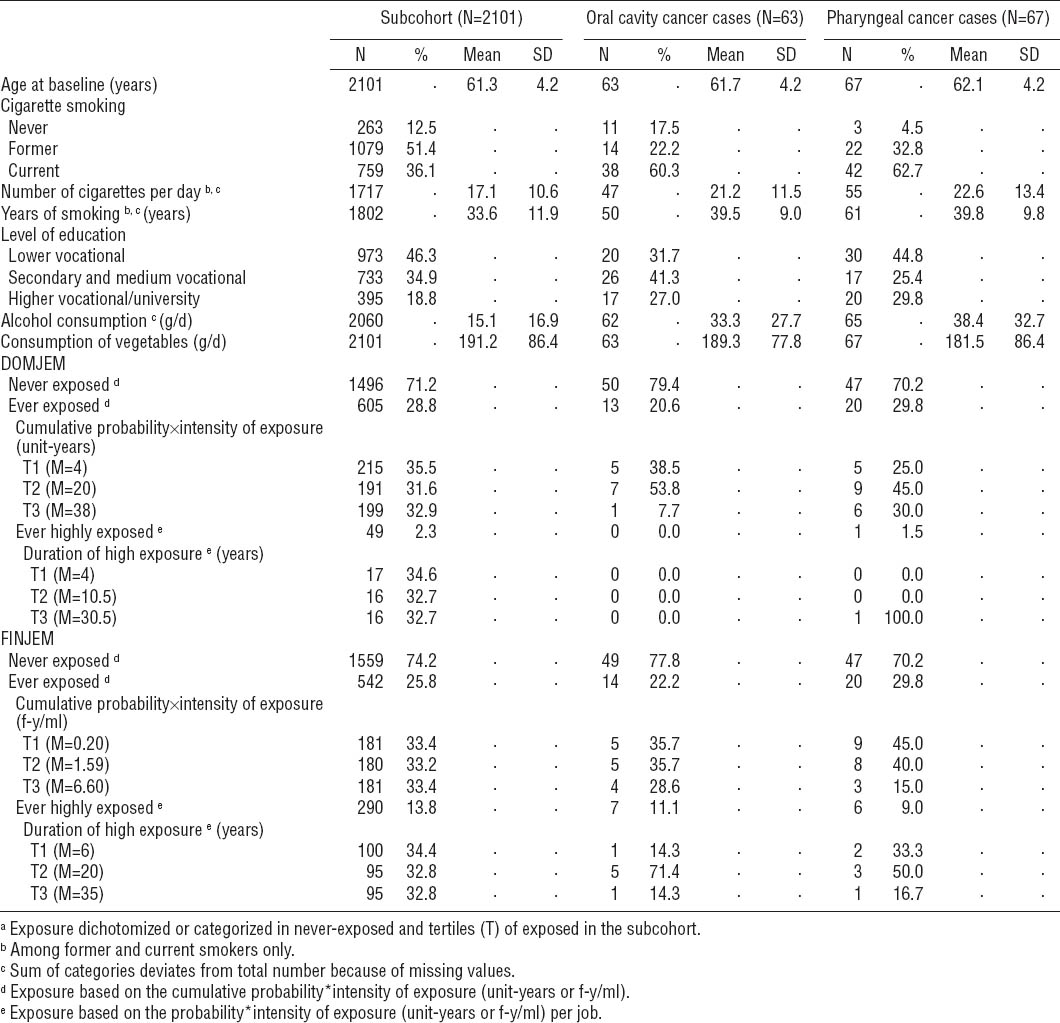 | | Subcohort (N=2101) | | | | Oral cavity cancer cases (N=63) | | | | Pharyngeal cancer cases (N=67) | | | |
|---|---|---|---|---|---|---|---|---|---|---|---|---|
| | N | % | Mean | SD | N | % | Mean | SD | N | % | Mean | SD |
| Age at baseline (years) | 2101 | . | 61.3 | 4.2 | 63 | . | 61.7 | 4.2 | 67 | . | 62.1 | 4.2 |
| Cigarette smoking | | | | | | | | | | | | |
| Never | 263 | 12.5 | . | . | 11 | 17.5 | . | . | 3 | 4.5 | . | . |
| Former | 1079 | 51.4 | . | . | 14 | 22.2 | . | . | 22 | 32.8 | . | . |
| Current | 759 | 36.1 | . | . | 38 | 60.3 | . | . | 42 | 62.7 | . | . |
| Number of cigarettes per day $^{b, c}$ | 1717 | . | 17.1 | 10.6 | 47 | . | 21.2 | 11.5 | 55 | . | 22.6 | 13.4 |
| Years of smoking $^{b, c}$ (years) | 1802 | . | 33.6 | 11.9 | 50 | . | 39.5 | 9.0 | 61 | . | 39.8 | 9.8 |
| Level of education | | | | | | | | | | | | |
| Lower vocational | 973 | 46.3 | . | . | 20 | 31.7 | . | . | 30 | 44.8 | . | . |
| Secondary and medium vocational | 733 | 34.9 | . | . | 26 | 41.3 | . | . | 17 | 25.4 | . | . |
| Higher vocational/university | 395 | 18.8 | . | . | 17 | 27.0 | . | . | 20 | 29.8 | . | . |
| Alcohol consumption $^{c}$ (g/d) | 2060 | . | 15.1 | 16.9 | 62 | . | 33.3 | 27.7 | 65 | . | 38.4 | 32.7 |
| Consumption of vegetables (g/d) | 2101 | . | 191.2 | 86.4 | 63 | . | 189.3 | 77.8 | 67 | . | 181.5 | 86.4 |
| DOMJEM | | | | | | | | | | | | |
| Never exposed $^{d}$ | 1496 | 71.2 | . | . | 50 | 79.4 | . | . | 47 | 70.2 | . | . |
| Ever exposed $^{d}$ | 605 | 28.8 | . | . | 13 | 20.6 | . | . | 20 | 29.8 | . | . |
| Cumulative probability×intensity of exposure (unit-years) | | | | | | | | | | | | |
| T1 (M=4) | 215 | 35.5 | . | . | 5 | 38.5 | . | . | 5 | 25.0 | . | . |
| T2 (M=20) | 191 | 31.6 | . | . | 7 | 53.8 | . | . | 9 | 45.0 | . | . |
| T3 (M=38) | 199 | 32.9 | . | . | 1 | 7.7 | . | . | 6 | 30.0 | . | . |
| Ever highly exposed $^{e}$ | 49 | 2.3 | . | . | 0 | 0.0 | . | . | 1 | 1.5 | . | . |
| Duration of high exposure $^{e}$ (years) | | | | | | | | | | | | |
| T1 (M=4) | 17 | 34.6 | . | . | 0 | 0.0 | . | . | 0 | 0.0 | . | . |
| T2 (M=10.5) | 16 | 32.7 | . | . | 0 | 0.0 | . | . | 0 | 0.0 | . | . |
| T3 (M=30.5) | 16 | 32.7 | . | . | 0 | 0.0 | . | . | 1 | 100.0 | . | . |
| FINJEM | | | | | | | | | | | | |
| Never exposed $^{d}$ | 1559 | 74.2 | . | . | 49 | 77.8 | . | . | 47 | 70.2 | . | . |
| Ever exposed $^{d}$ | 542 | 25.8 | . | . | 14 | 22.2 | . | . | 20 | 29.8 | . | . |
| Cumulative probability×intensity of exposure (f-y/ml) | | | | | | | | | | | | |
| T1 (M=0.20) | 181 | 33.4 | . | . | 5 | 35.7 | . | . | 9 | 45.0 | . | . |
| T2 (M=1.59) | 180 | 33.2 | . | . | 5 | 35.7 | . | . | 8 | 40.0 | . | . |
| T3 (M=6.60) | 181 | 33.4 | . | . | 4 | 28.6 | . | . | 3 | 15.0 | . | . |
| Ever highly exposed $^{e}$ | 290 | 13.8 | . | . | 7 | 11.1 | . | . | 6 | 9.0 | . | . |
| Duration of high exposure $^{e}$ (years) | | | | | | | | | | | | |
| T1 (M=6) | 100 | 34.4 | . | . | 1 | 14.3 | . | . | 2 | 33.3 | . | . |
| T2 (M=20) | 95 | 32.8 | . | . | 5 | 71.4 | . | . | 3 | 50.0 | . | . |
| T3 (M=35) | 95 | 32.8 | . | . | 1 | 14.3 | . | . | 1 | 16.7 | . | . |

$^{a}$ Exposure dichotomized or categorized in never-exposed and tertiles (T) of exposed in the subcohort.
$^{b}$ Among former and current smokers only.
$^{c}$ Sum of categories deviates from total number because of missing values.
$^{d}$ Exposure based on the cumulative probability*intensity of exposure (unit-years or f-y/ml).
$^{e}$ Exposure based on the probability*intensity of exposure (unit-years or f-y/ml) per job.